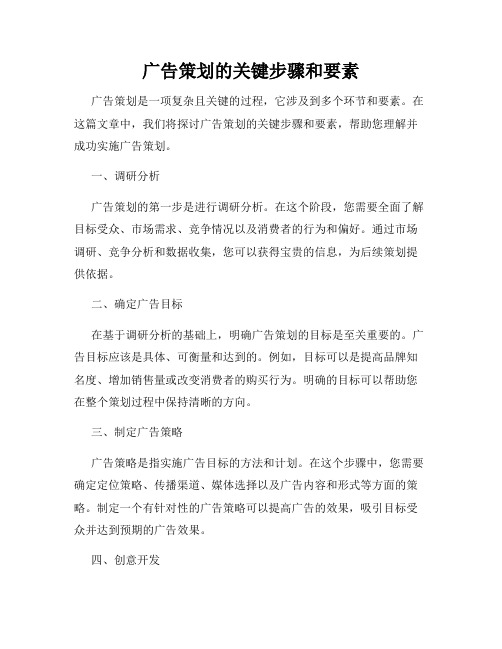 广告策划的关键步骤和要素

广告策划是一项复杂且关键的过程，它涉及到多个环节和要素。在这篇文章中，我们将探讨广告策划的关键步骤和要素，帮助您理解并成功实施广告策划。

一、调研分析

广告策划的第一步是进行调研分析。在这个阶段，您需要全面了解目标受众、市场需求、竞争情况以及消费者的行为和偏好。通过市场调研、竞争分析和数据收集，您可以获得宝贵的信息，为后续策划提供依据。

二、确定广告目标

在基于调研分析的基础上，明确广告策划的目标是至关重要的。广告目标应该是具体、可衡量和达到的。例如，目标可以是提高品牌知名度、增加销售量或改变消费者的购买行为。明确的目标可以帮助您在整个策划过程中保持清晰的方向。

三、制定广告策略

广告策略是指实施广告目标的方法和计划。在这个步骤中，您需要确定定位策略、传播渠道、媒体选择以及广告内容和形式等方面的策略。制定一个有针对性的广告策略可以提高广告的效果，吸引目标受众并达到预期的广告效果。

四、创意开发